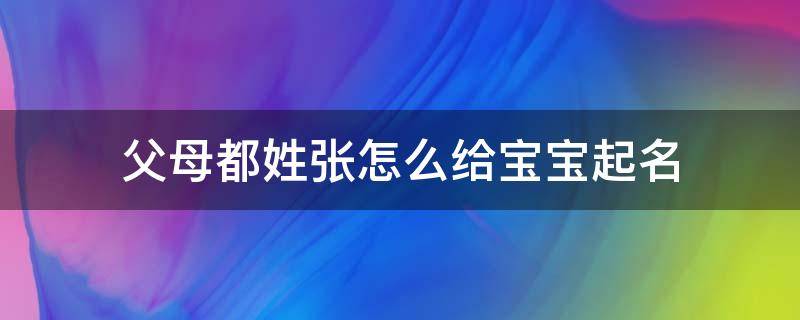 父母都姓张怎么给宝宝起名